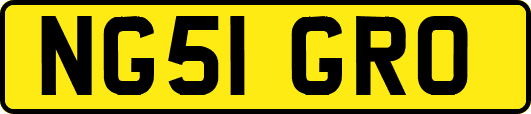 NG51 GRO